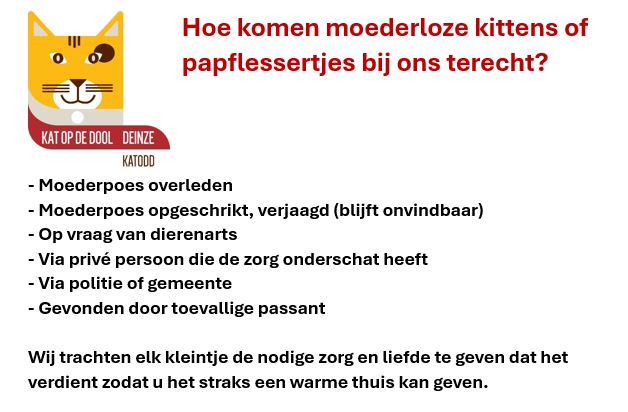 KAT OP DE DOOL DEINZE
KATODD

Hoe komen moederloze kittens of papflessertjes bij ons terecht?

- Moederpoes overleden
- Moederpoes opgeschrikt, verjaagd (blijft onvindbaar)
- Op vraag van dierenarts
- Via privé persoon die de zorg onderschat heeft
- Via politie of gemeente
- Gevonden door toevallige passant

Wij trachten elk kleintje de nodige zorg en liefde te geven dat het verdient zodat u het straks een warme thuis kan geven.